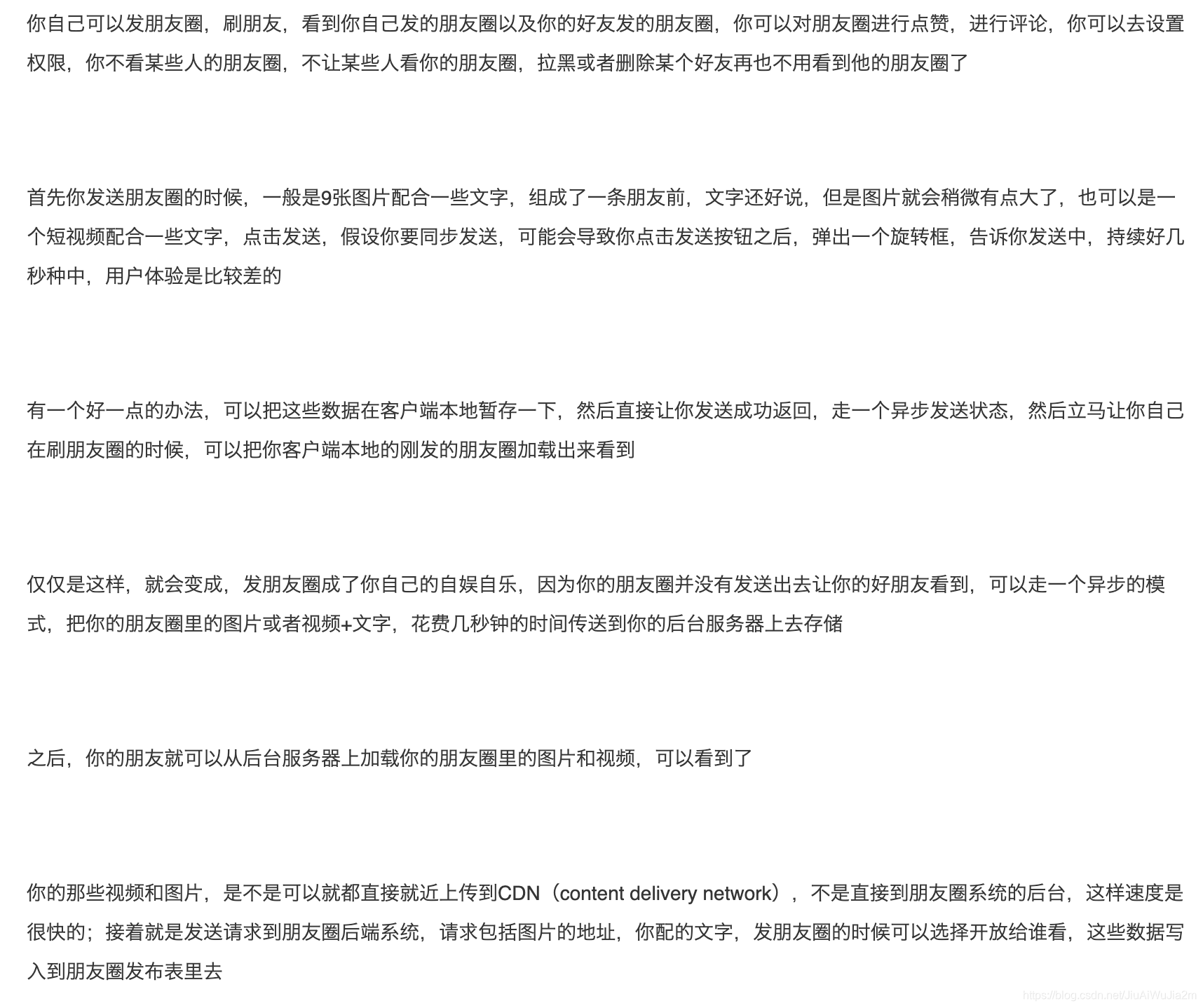 你自己可以发朋友圈，刷朋友，看到你自己发的朋友圈以及你的好友发的朋友圈，你可以对朋友圈进行点赞，进行评论，你可以去设置权限，你不看某些人的朋友圈，不让某些人看你的朋友圈，拉黑或者删除某个好友再也不用看到他的朋友圈了

首先你发送朋友圈的时候，一般是9张图片配合一些文字，组成了一条朋友前，文字还好说，但是图片就会稍微有点大了，也可以是一个短视频配合一些文字，点击发送，假设你要同步发送，可能会导致你点击发送按钮之后，弹出一个旋转框，告诉你发送中，持续好几秒种中，用户体验是比较差的

有一个好一点的办法，可以把这些数据在客户端本地暂存一下，然后直接让你发送成功返回，走一个异步发送状态，然后立马让你自己在刷朋友圈的时候，可以把你客户端本地的刚发的朋友圈加载出来看到

仅仅是这样，就会变成，发朋友圈成了你自己的自娱自乐，因为你的朋友圈并没有发送出去让你的好朋友看到，可以走一个异步的模式，把你的朋友圈里的图片或者视频+文字，花费几秒钟的时间传送到你的后台服务器上去存储

之后，你的朋友就可以从后台服务器上加载你的朋友圈里的图片和视频，可以看到了

你的那些视频和图片，是不是可以就都直接就近上传到CDN（content delivery network），不是直接到朋友圈系统的后台，这样速度是很快的；接着就是发送请求到朋友圈后端系统，请求包括图片的地址，你配的文字，发朋友圈的时候可以选择开放给谁看，这些数据写入到朋友圈发布表里去

https://blog.csdn.net/JiuAiWuJia2m